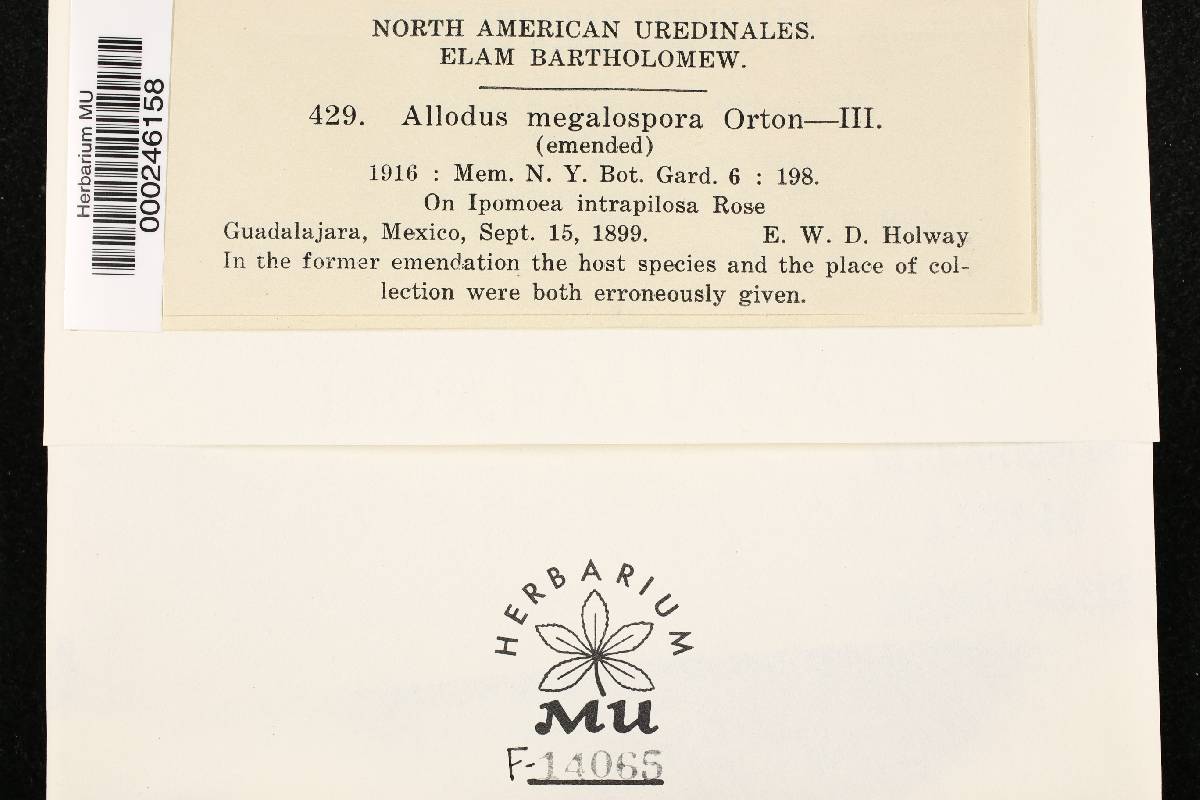 Herbarium MU
000246158

NORTH AMERICAN UREDINALES.
ELAM BARTHOLOMEW.

429. Allodus megalospora Orton—III.
(emended)
1916 : Mem. N. Y. Bot. Gard. 6 : 198.
On Ipomoea intrapilosa Rose
Guadalajara, Mexico, Sept. 15, 1899. E. W. D. Holway
In the former emendation the host species and the place of collection were both erroneously given.

HERBARIUM
MU
F-14065